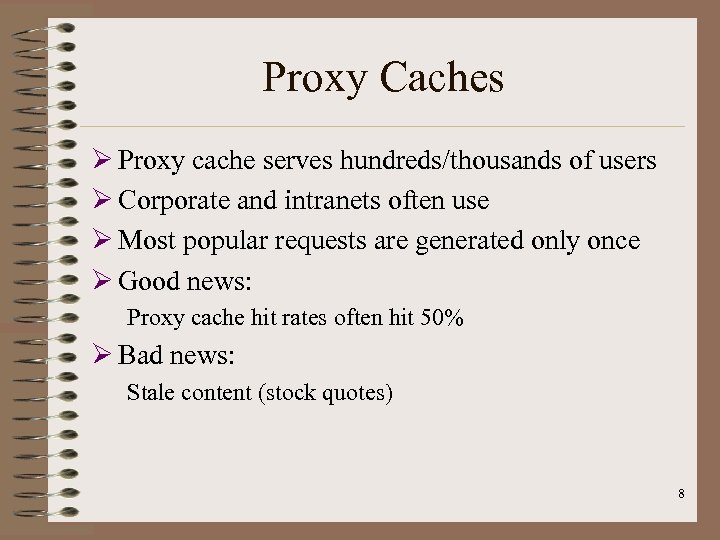 Proxy Caches

➢ Proxy cache serves hundreds/thousands of users

➢ Corporate and intranets often use

➢ Most popular requests are generated only once

➢ Good news:

Proxy cache hit rates often hit 50%

➢ Bad news:

Stale content (stock quotes)

8